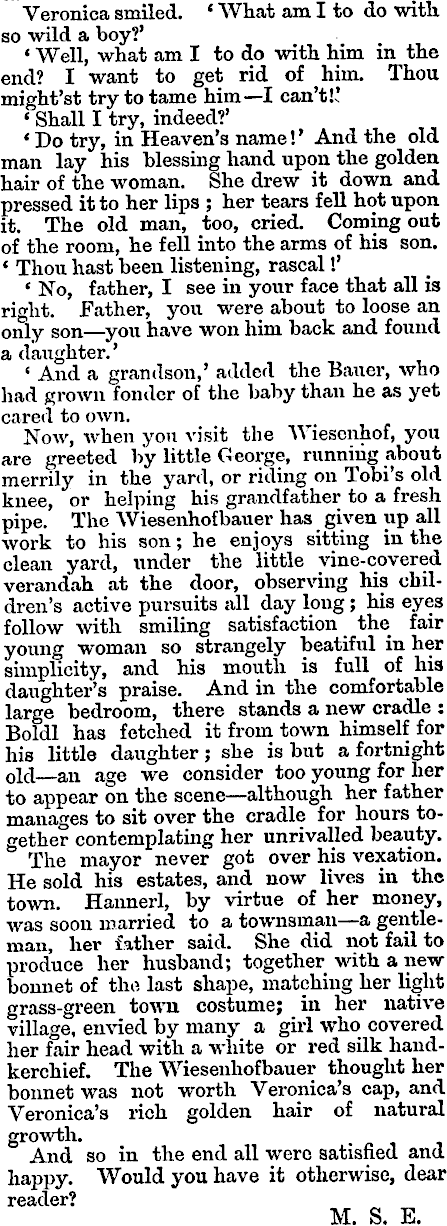 Veronica smiled. 'What am I to do with so wild a boy?'

'Well, what am I to do with him in the end? I want to get rid of him. Thou might'st try to tame him—I can't!'

'Shall I try, indeed?'

'Do try, in Heaven's name!' And the old man lay his blessing hand upon the golden hair of the woman. She drew it down and pressed it to her lips; her tears fell hot upon it. The old man, too, cried. Coming out of the room, he fell into the arms of his son.

'Thou hast been listening, rascal!'

'No, father, I see in your face that all is right. Father, you were about to loose an only son—you have won him back and found a daughter.'

'And a grandson,' added the Bauer, who had grown fonder of the baby than he as yet cared to own.

Now, when you visit the Wiesenhof, you are greeted by little George, running about merrily in the yard, or riding on Tobi's old knee, or helping his grandfather to a fresh pipe. The Wiesenhofbauer has given up all work to his son; he enjoys sitting in the clean yard, under the little vine-covered verandah at the door, observing his children's active pursuits all day long; his eyes follow with smiling satisfaction the fair young woman so strangely beatiful in her simplicity, and his mouth is full of his daughter's praise. And in the comfortable large bedroom, there stands a new cradle: Boldl has fetched it from town himself for his little daughter; she is but a fortnight old—an age we consider too young for her to appear on the scene—although her father manages to sit over the cradle for hours together contemplating her unrivalled beauty.

The mayor never got over his vexation. He sold his estates, and now lives in the town. Hannerl, by virtue of her money, was soon married to a townsman—a gentleman, her father said. She did not fail to produce her husband; together with a new bonnet of the last shape, matching her light grass-green town costume; in her native village, envied by many a girl who covered her fair head with a white or red silk handkerchief. The Wiesenhofbauer thought her bonnet was not worth Veronica's cap, and Veronica's rich golden hair of natural growth.

And so in the end all were satisfied and happy. Would you have it otherwise, dear reader?

M. S. E.